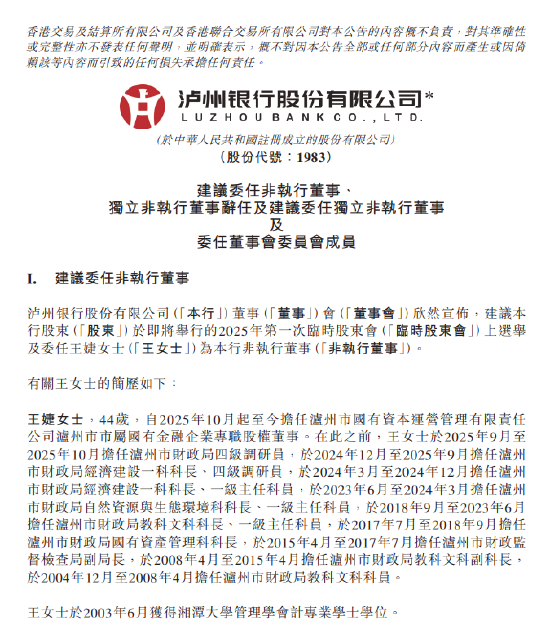 香港交易及結算所有限公司及香港聯合交易所有限公司對本公告的內容概不負責，對其準確性或完整性亦不發表任何聲明，並明確表示，概不對因本公告全部或任何部分內容而產生或因倚賴該等內容而引致的任何損失承擔任何責任。

泸州银行股份有限公司*
LUZHOU BANK CO., LTD.
(於中華人民共和國註冊成立的股份有限公司)
(股份代號：1983)

建議委任非執行董事、
獨立非執行董事辭任及建議委任獨立非執行董事
及
委任董事會委員會成員

I. 建議委任非執行董事

泸州银行股份有限公司(「本行」)董事(「董事」)會(「董事會」)欣然宣佈，建議本行股東(「股東」)於即將舉行的2025年第一次臨時股東會(「臨時股東會」)上選舉及委任王婕女士(「王女士」)為本行非執行董事(「非執行董事」)。

有關王女士的簡歷如下：

王婕女士，44歲，自2025年10月起至今擔任瀘州市國有資本運營管理有限責任公司瀘州市市屬國有金融企業專職股權董事。在此之前，王女士於2025年9月至2025年10月擔任瀘州市財政局四級調研員，於2024年12月至2025年9月擔任瀘州市財政局經濟建設一科科長、四級調研員，於2024年3月至2024年12月擔任瀘州市財政局經濟建設一科科長、一級主任科員，於2023年6月至2024年3月擔任瀘州市財政局自然資源與生態環境科科長、一級主任科員，於2018年9月至2023年6月擔任瀘州市財政局教科文科科長、一級主任科員，於2017年7月至2018年9月擔任瀘州市財政局國有資產管理科科長，於2015年4月至2017年7月擔任瀘州市財政監督檢查局副局長，於2008年4月至2015年4月擔任瀘州市財政局教科文科副科長，於2004年12月至2008年4月擔任瀘州市財政局教科文科科員。

王女士於2003年6月獲得湘潭大學管理學會計專業學士學位。